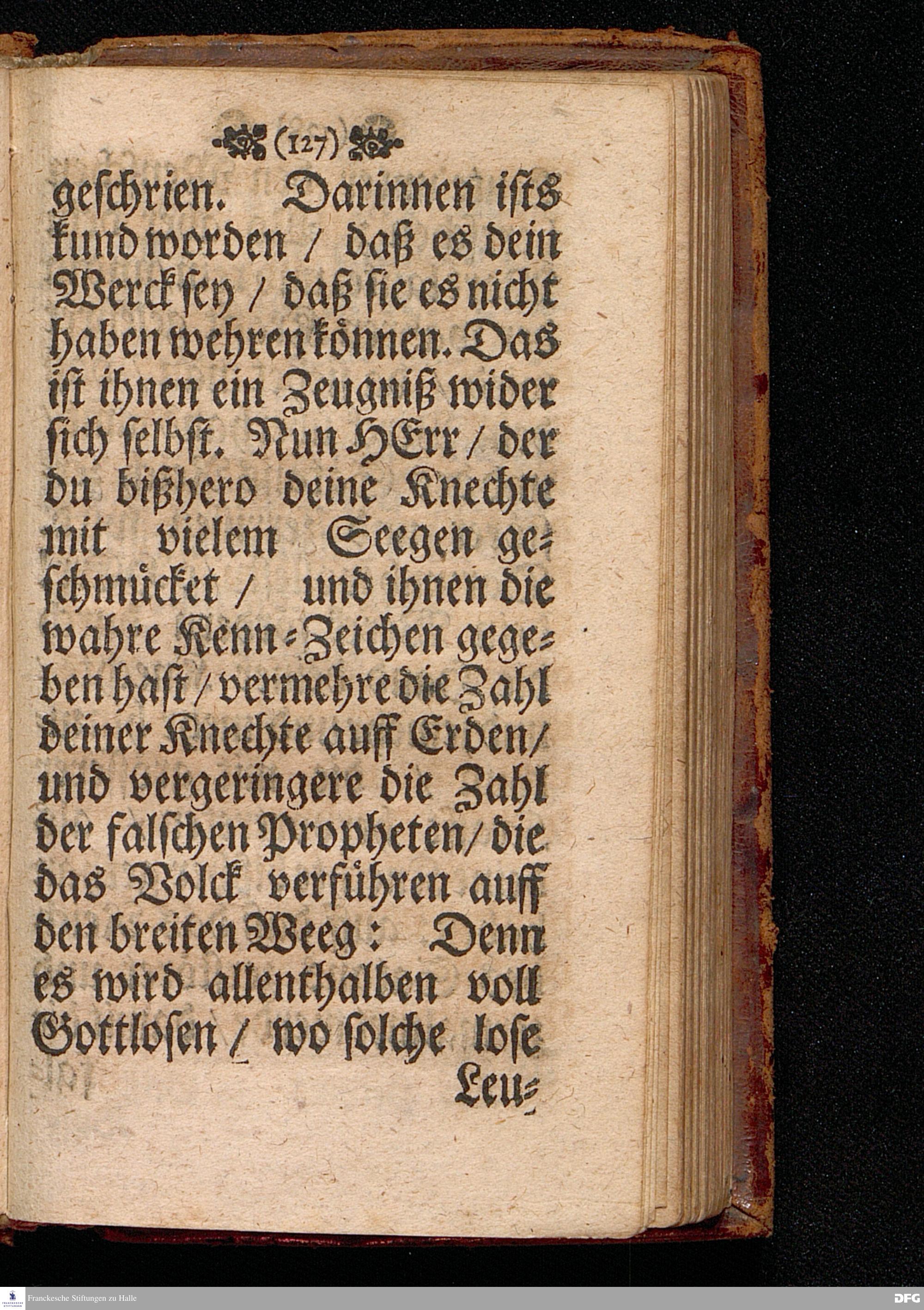 (127)

geschrien. Darinnen ists kund worden / daß es dein Werck sey / daß sie es nicht haben wehren können. Das ist ihnen ein Zeugniß wider sich selbst. Nun HErr / der du bißhero deine Knechte mit vielem Seegen geschmücket / und ihnen die wahre Kenn-Zeichen gegeben hast / vermehre die Zahl deiner Knechte auff Erden / und vergeringere die Zahl der falschen Propheten / die das Volck verführen auff den breiten Weeg: Denn es wird allenthalben voll Gottlosen / wo solche lose Leu-

Franckesche Stiftungen zu Halle

DFG